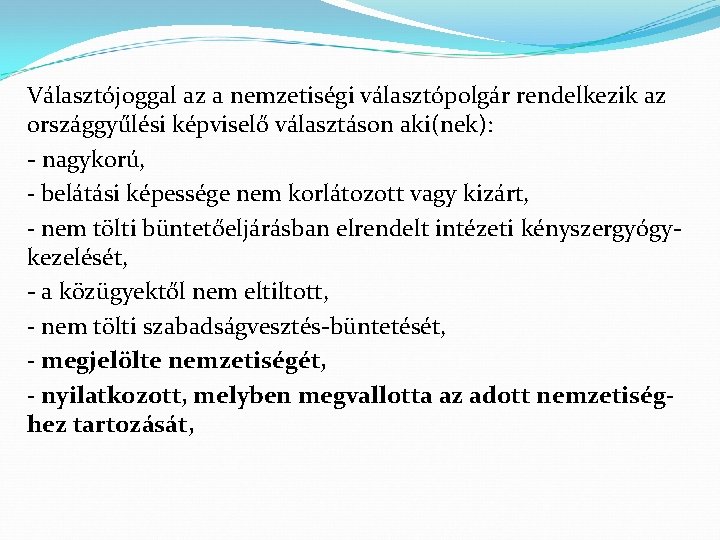 Választójoggal az a nemzetiségi választópolgár rendelkezik az országgyűlési képviselő választáson aki(nek):
- nagykorú,
- belátási képessége nem korlátozott vagy kizárt,
- nem tölti büntetőeljárásban elrendelt intézeti kényszergyógykezelését,
- a közügyektől nem eltiltott,
- nem tölti szabadságvesztés-büntetését,
- megjelölte nemzetiségét,
- nyilatkozott, melyben megvallotta az adott nemzetiséghez tartozását,